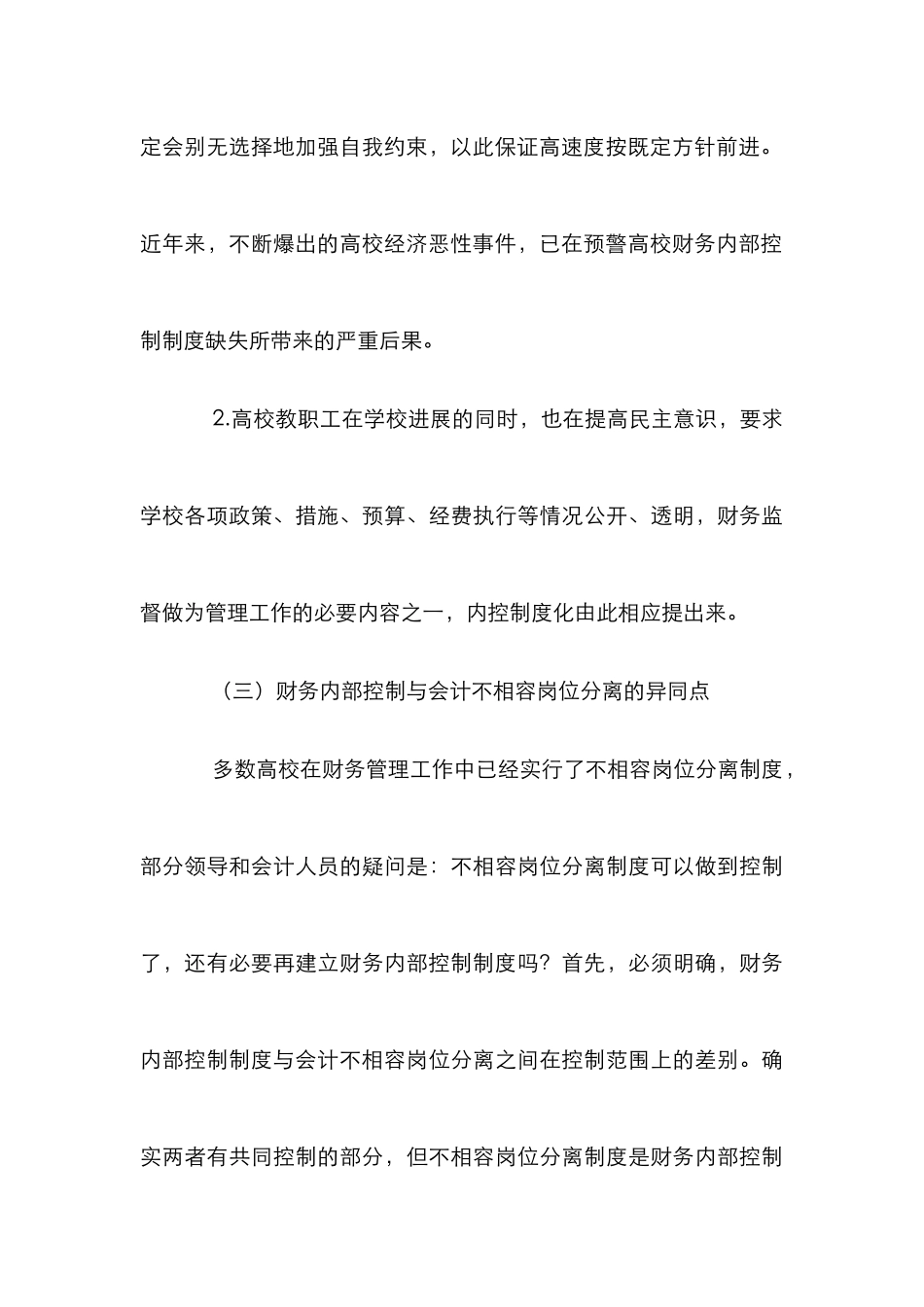 定会别无选择地加强自我约束，以此保证高速度按既定方针前进。近年来，不断爆出的高校经济恶性事件，已在预警高校财务内部控制制度缺失所带来的严重后果。

2.高校教职工在学校进展的同时，也在提高民主意识，要求学校各项政策、措施、预算、经费执行等情况公开、透明，财务监督做为管理工作的必要内容之一，内控制度化由此相应提出来。

（三）财务内部控制与会计不相容岗位分离的异同点

多数高校在财务管理工作中已经实行了不相容岗位分离制度，部分领导和会计人员的疑问是：不相容岗位分离制度可以做到控制了，还有必要再建立财务内部控制制度吗？首先，必须明确，财务内部控制制度与会计不相容岗位分离之间在控制范围上的差别。确实两者有共同控制的部分，但不相容岗位分离制度是财务内部控制